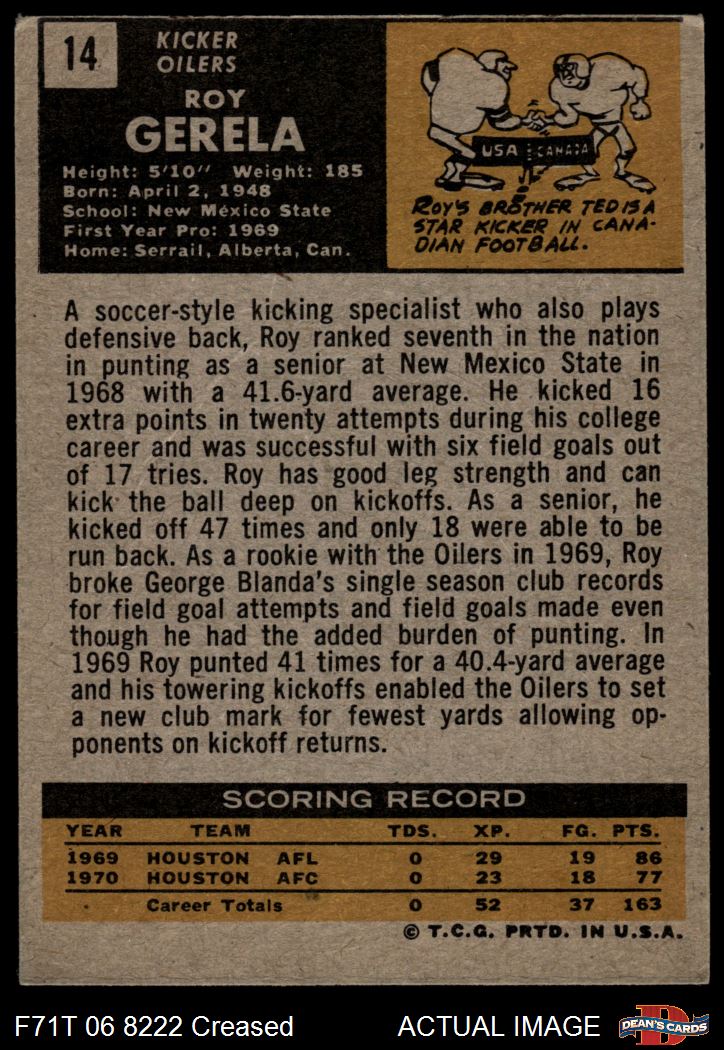 14

KICKER
OILERS

ROY
GERELA

Height: 5'10" Weight: 185
Born: April 2, 1948
School: New Mexico State
First Year Pro: 1969
Home: Serrail, Alberta, Can.

USA CANADA

ROY'S BROTHER TED IS A STAR KICKER IN CANADIAN FOOTBALL.

A soccer-style kicking specialist who also plays defensive back, Roy ranked seventh in the nation in punting as a senior at New Mexico State in 1968 with a 41.6-yard average. He kicked 16 extra points in twenty attempts during his college career and was successful with six field goals out of 17 tries. Roy has good leg strength and can kick the ball deep on kickoffs. As a senior, he kicked off 47 times and only 18 were able to be run back. As a rookie with the Oilers in 1969, Roy broke George Blanda's single season club records for field goal attempts and field goals made even though he had the added burden of punting. In 1969 Roy punted 41 times for a 40.4-yard average and his towering kickoffs enabled the Oilers to set a new club mark for fewest yards allowing opponents on kickoff returns.

SCORING RECORD

| YEAR | TEAM | TDS. | XP. | FG. | PTS. |
|---|---|---|---|---|---|
| 1969 | HOUSTON AFL | 0 | 29 | 19 | 86 |
| 1970 | HOUSTON AFC | 0 | 23 | 18 | 77 |
| | Career Totals | 0 | 52 | 37 | 163 |

© T.C.G. PRTD. IN U.S.A.

F71T 06 8222 Creased

ACTUAL IMAGE

DEAN'S CARDS